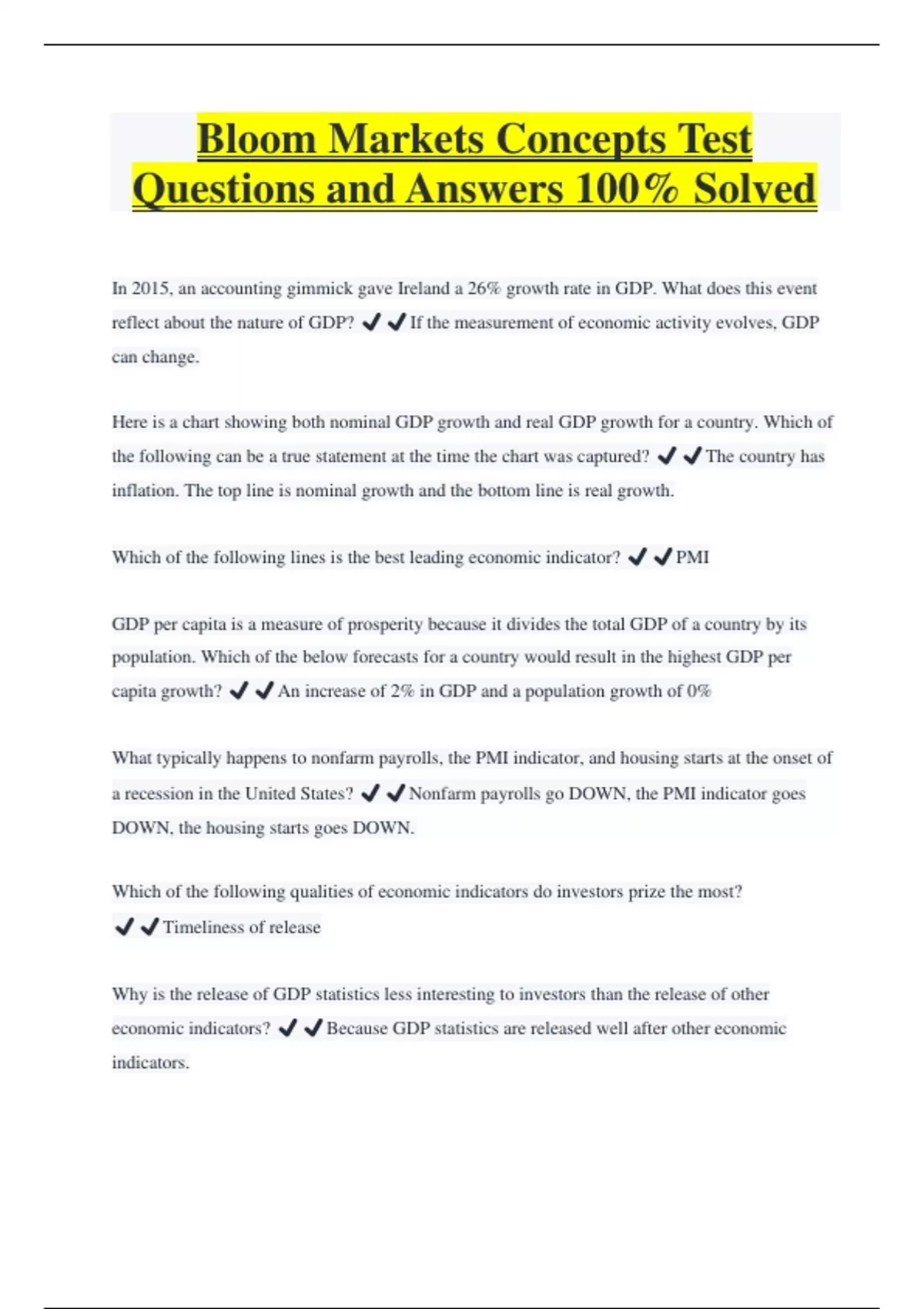 Bloom Markets Concepts Test Questions and Answers 100% Solved

In 2015, an accounting gimmick gave Ireland a 26% growth rate in GDP. What does this event reflect about the nature of GDP? ✔✔If the measurement of economic activity evolves, GDP can change.

Here is a chart showing both nominal GDP growth and real GDP growth for a country. Which of the following can be a true statement at the time the chart was captured? ✔✔The country has inflation. The top line is nominal growth and the bottom line is real growth.

Which of the following lines is the best leading economic indicator? ✔✔PMI

GDP per capita is a measure of prosperity because it divides the total GDP of a country by its population. Which of the below forecasts for a country would result in the highest GDP per capita growth? ✔✔An increase of 2% in GDP and a population growth of 0%

What typically happens to nonfarm payrolls, the PMI indicator, and housing starts at the onset of a recession in the United States? ✔✔Nonfarm payrolls go DOWN, the PMI indicator goes DOWN, the housing starts goes DOWN.

Which of the following qualities of economic indicators do investors prize the most? ✔✔Timeliness of release

Why is the release of GDP statistics less interesting to investors than the release of other economic indicators? ✔✔Because GDP statistics are released well after other economic indicators.